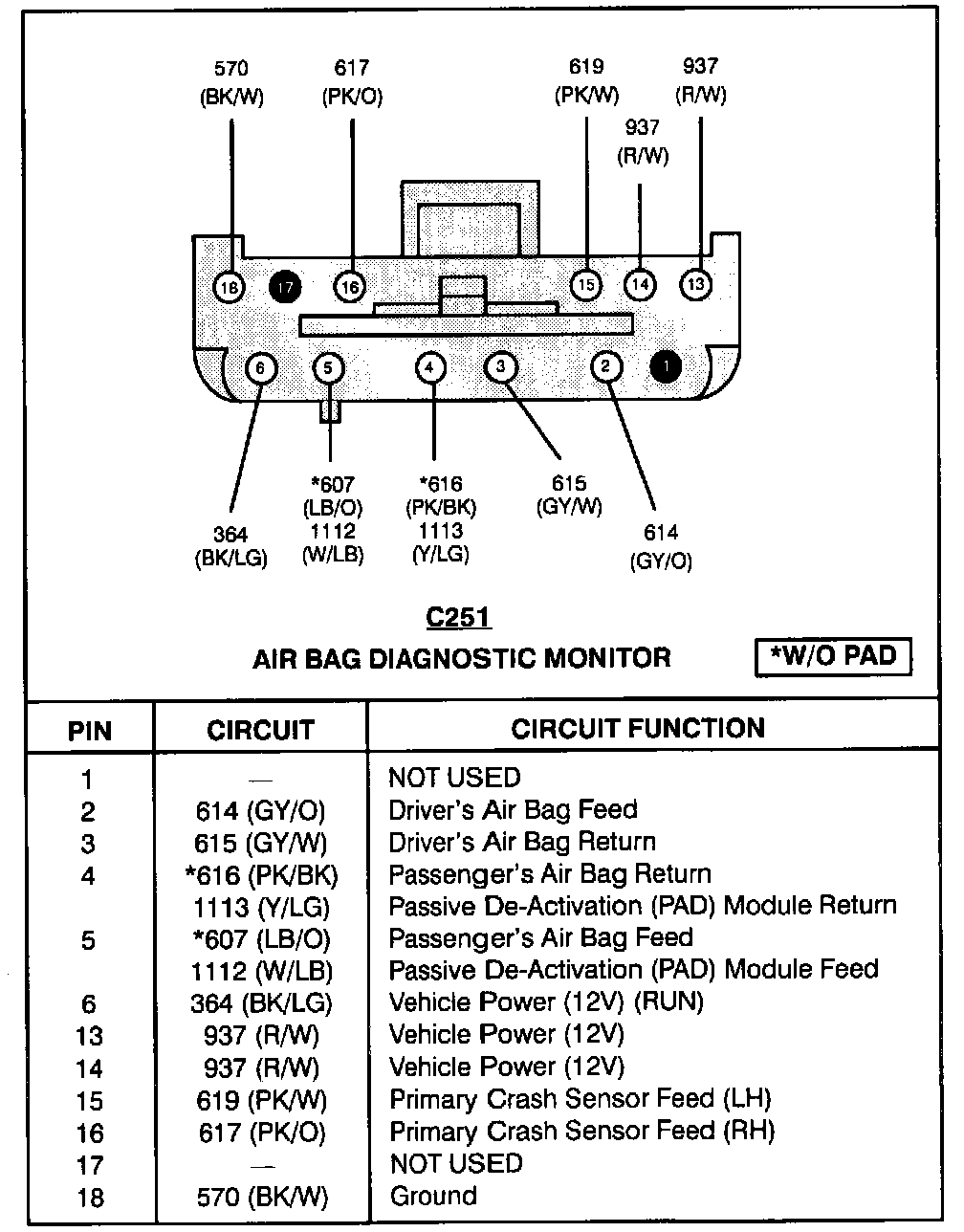 570
(BK/W)

617
(PK/O)

619
(PK/W)

937
(R/W)

937
(R/W)

18 17 16 15 14 13

6 5 4 3 2 1

364
(BK/LG)

*607
(LB/O)
1112
(W/LB)

*616
(PK/BK)
1113
(Y/LG)

615
(GY/W)

614
(GY/O)

C251

AIR BAG DIAGNOSTIC MONITOR

*W/O PAD

| PIN | CIRCUIT | CIRCUIT FUNCTION |
|---|---|---|
| 1 | — | NOT USED |
| 2 | 614 (GY/O) | Driver's Air Bag Feed |
| 3 | 615 (GY/W) | Driver's Air Bag Return |
| 4 | *616 (PK/BK) | Passenger's Air Bag Return |
| | 1113 (Y/LG) | Passive De-Activation (PAD) Module Return |
| 5 | *607 (LB/O) | Passenger's Air Bag Feed |
| | 1112 (W/LB) | Passive De-Activation (PAD) Module Feed |
| 6 | 364 (BK/LG) | Vehicle Power (12V) (RUN) |
| 13 | 937 (R/W) | Vehicle Power (12V) |
| 14 | 937 (R/W) | Vehicle Power (12V) |
| 15 | 619 (PK/W) | Primary Crash Sensor Feed (LH) |
| 16 | 617 (PK/O) | Primary Crash Sensor Feed (RH) |
| 17 | — | NOT USED |
| 18 | 570 (BK/W) | Ground |